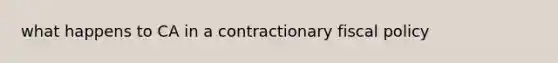 what happens to CA in a contractionary fiscal policy